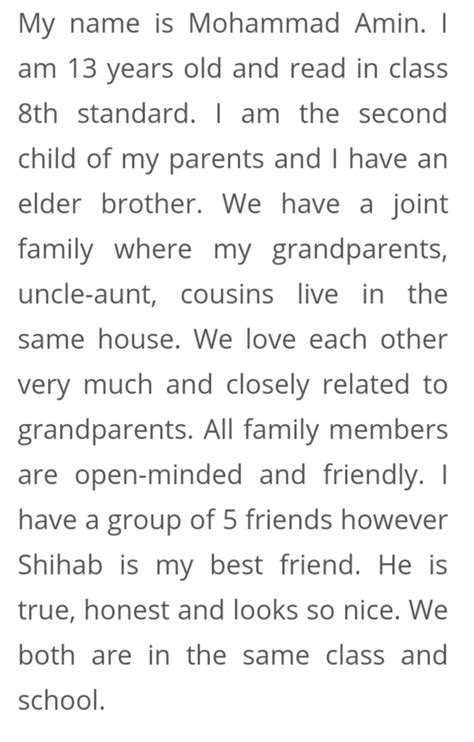 My name is Mohammad Amin. I am 13 years old and read in class 8th standard. I am the second child of my parents and I have an elder brother. We have a joint family where my grandparents, uncle-aunt, cousins live in the same house. We love each other very much and closely related to grandparents. All family members are open-minded and friendly. I have a group of 5 friends however Shihab is my best friend. He is true, honest and looks so nice. We both are in the same class and school.